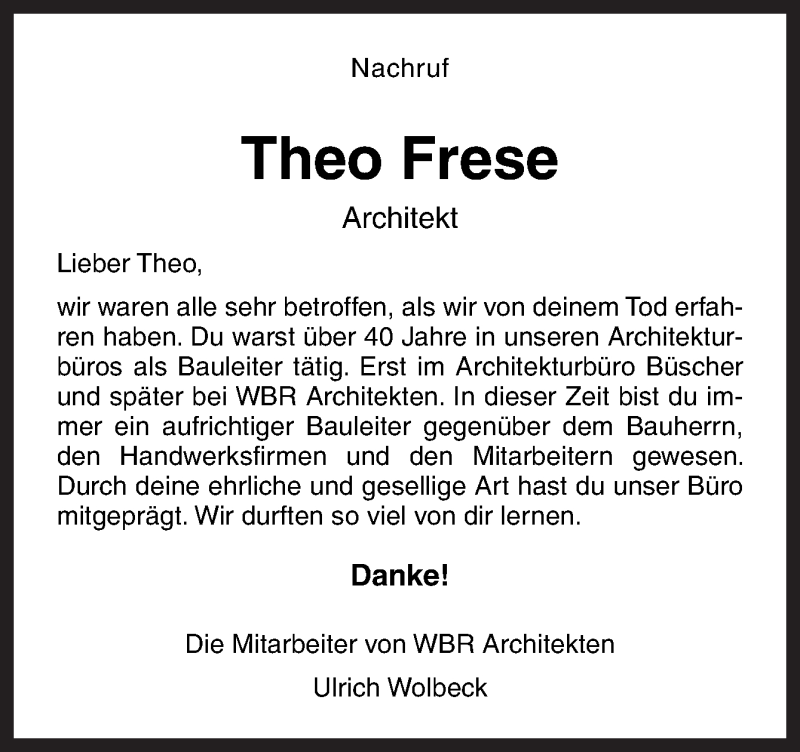 Nachruf

Theo Frese

Architekt

Lieber Theo,

wir waren alle sehr betroffen, als wir von deinem Tod erfahren haben. Du warst über 40 Jahre in unseren Architekturbüros als Bauleiter tätig. Erst im Architekturbüro Büscher und später bei WBR Architekten. In dieser Zeit bist du immer ein aufrichtiger Bauleiter gegenüber dem Bauherrn, den Handwerksfirmen und den Mitarbeitern gewesen. Durch deine ehrliche und gesellige Art hast du unser Büro mitgeprägt. Wir durften so viel von dir lernen.

Danke!

Die Mitarbeiter von WBR Architekten

Ulrich Wolbeck